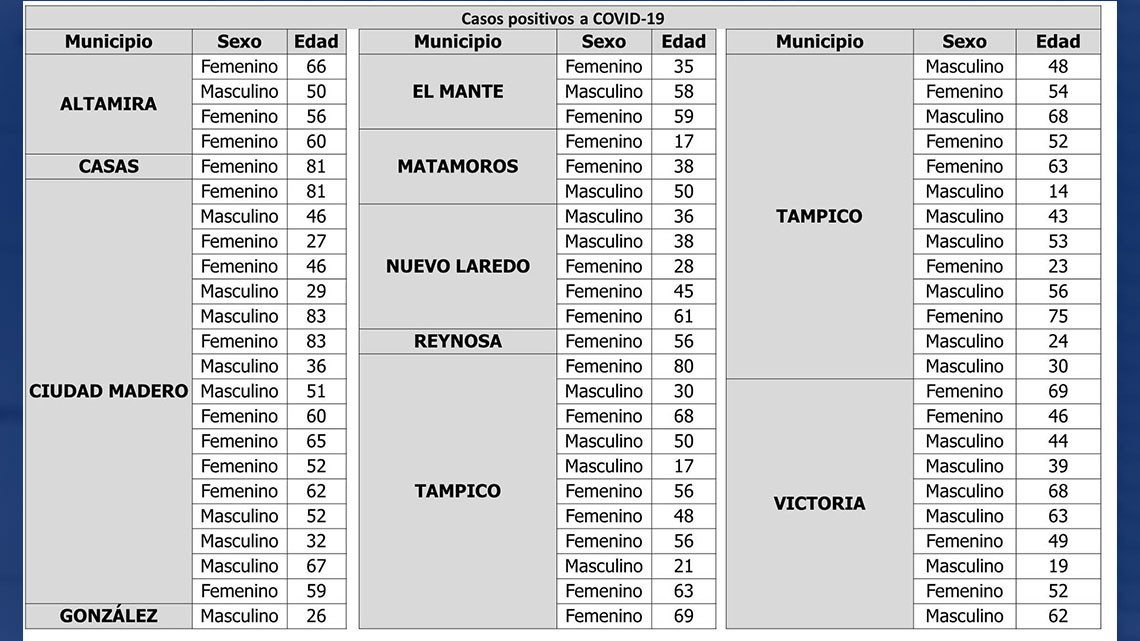 Casos positivos a COVID-19

| Municipio | Sexo | Edad |
|---|---|---|
| ALTAMIRA | Femenino | 66 |
| | Masculino | 50 |
| | Femenino | 56 |
| | Femenino | 60 |
| CASAS | Femenino | 81 |
| CIUDAD MADERO | Femenino | 81 |
| | Masculino | 46 |
| | Femenino | 27 |
| | Femenino | 46 |
| | Masculino | 29 |
| | Masculino | 83 |
| | Femenino | 83 |
| | Masculino | 36 |
| | Masculino | 51 |
| | Femenino | 60 |
| | Femenino | 65 |
| | Femenino | 52 |
| | Femenino | 62 |
| | Masculino | 52 |
| | Masculino | 32 |
| | Masculino | 67 |
| | Femenino | 59 |
| GONZÁLEZ | Masculino | 26 |

| Municipio | Sexo | Edad |
|---|---|---|
| EL MANTE | Femenino | 35 |
| | Masculino | 58 |
| | Femenino | 59 |
| MATAMOROS | Femenino | 17 |
| | Femenino | 38 |
| | Masculino | 50 |
| NUEVO LAREDO | Masculino | 36 |
| | Masculino | 38 |
| | Femenino | 28 |
| | Femenino | 45 |
| | Femenino | 61 |
| REYNOSA | Femenino | 56 |
| TAMPICO | Femenino | 80 |
| | Masculino | 30 |
| | Femenino | 68 |
| | Masculino | 50 |
| | Masculino | 17 |
| | Femenino | 56 |
| | Femenino | 48 |
| | Femenino | 56 |
| | Masculino | 21 |
| | Femenino | 63 |
| | Femenino | 69 |

| Municipio | Sexo | Edad |
|---|---|---|
| TAMPICO | Masculino | 48 |
| | Femenino | 54 |
| | Masculino | 68 |
| | Femenino | 52 |
| | Femenino | 63 |
| | Masculino | 14 |
| | Masculino | 43 |
| | Masculino | 53 |
| | Femenino | 23 |
| | Masculino | 56 |
| | Femenino | 75 |
| | Masculino | 24 |
| | Masculino | 30 |
| VICTORIA | Femenino | 69 |
| | Femenino | 46 |
| | Masculino | 44 |
| | Masculino | 39 |
| | Masculino | 68 |
| | Masculino | 63 |
| | Femenino | 49 |
| | Masculino | 19 |
| | Femenino | 52 |
| | Masculino | 62 |